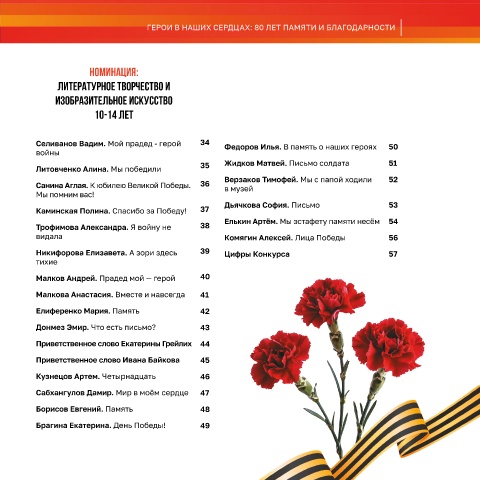 ГЕРОИ В НАШИХ СЕРДЦАХ: 80 ЛЕТ ПАМЯТИ И БЛАГОДАРНОСТИ

НОМИНАЦИЯ:
ЛИТЕРАТУРНОЕ ТВОРЧЕСТВО И ИЗОБРАЗИТЕЛЬНОЕ ИСКУССТВО
10-14 ЛЕТ

Селиванов Вадим. Мой прадед - герой войны 34

Литовченко Алина. Мы победили 35

Санина Аглая. К юбилею Великой Победы. Мы помним вас! 36

Каминская Полина. Спасибо за Победу! 37

Трофимова Александра. Я войну не видала 38

Никифорова Елизавета. А зори здесь тихие 39

Малков Андрей. Прадед мой — герой 40

Малкова Анастасия. Вместе и навсегда 41

Елиференко Мария. Память 42

Донмез Эмир. Что есть письмо? 43

Приветственное слово Екатерины Грейлих 44

Приветственное слово Ивана Байкова 45

Кузнецов Артем. Четырнадцать 46

Сабхангулов Дамир. Мир в моём сердце 47

Борисов Евгений. Память 48

Брагина Екатерина. День Победы! 49

Федоров Илья. В память о наших героях 50

Жидков Матвей. Письмо солдата 51

Верзаков Тимофей. Мы с папой ходили в музей 52

Дьячкова София. Письмо 53

Елькин Артём. Мы эстафету памяти несём 54

Комягин Алексей. Лица Победы 56

Цифры Конкурса 57